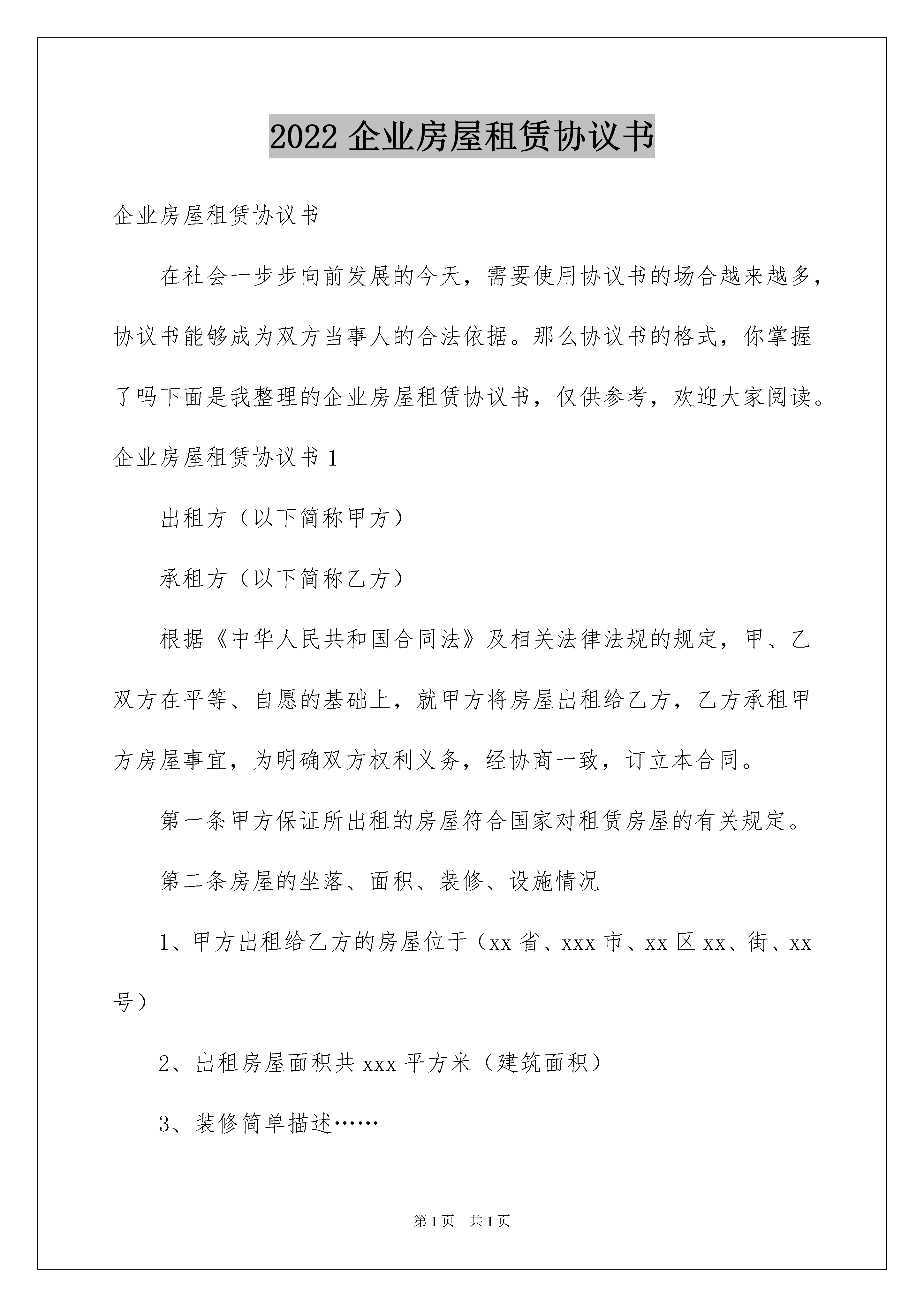 2022 企业房屋租赁协议书

企业房屋租赁协议书

在社会一步步向前发展的今天，需要使用协议书的场合越来越多，协议书能够成为双方当事人的合法依据。那么协议书的格式，你掌握了吗下面是我整理的企业房屋租赁协议书，仅供参考，欢迎大家阅读。

企业房屋租赁协议书 1

出租方（以下简称甲方）

承租方（以下简称乙方）

根据《中华人民共和国合同法》及相关法律法规的规定，甲、乙双方在平等、自愿的基础上，就甲方将房屋出租给乙方，乙方承租甲方房屋事宜，为明确双方权利义务，经协商一致，订立本合同。

第一条甲方保证所出租的房屋符合国家对租赁房屋的有关规定。

第二条房屋的坐落、面积、装修、设施情况

1、甲方出租给乙方的房屋位于（xx 省、xxx 市、xx 区 xx、街、xx 号）

2、出租房屋面积共 xxx 平方米（建筑面积）

3、装修简单描述……

第 1 页 共 1 页